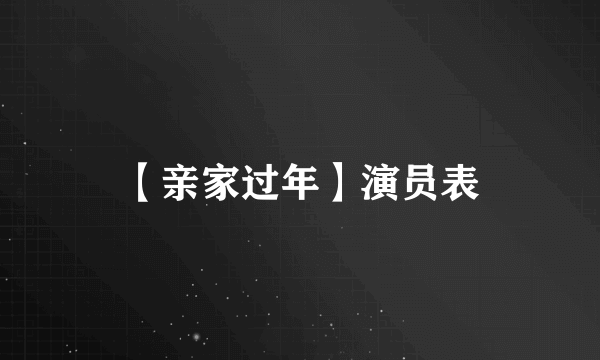 【亲家过年】演员表